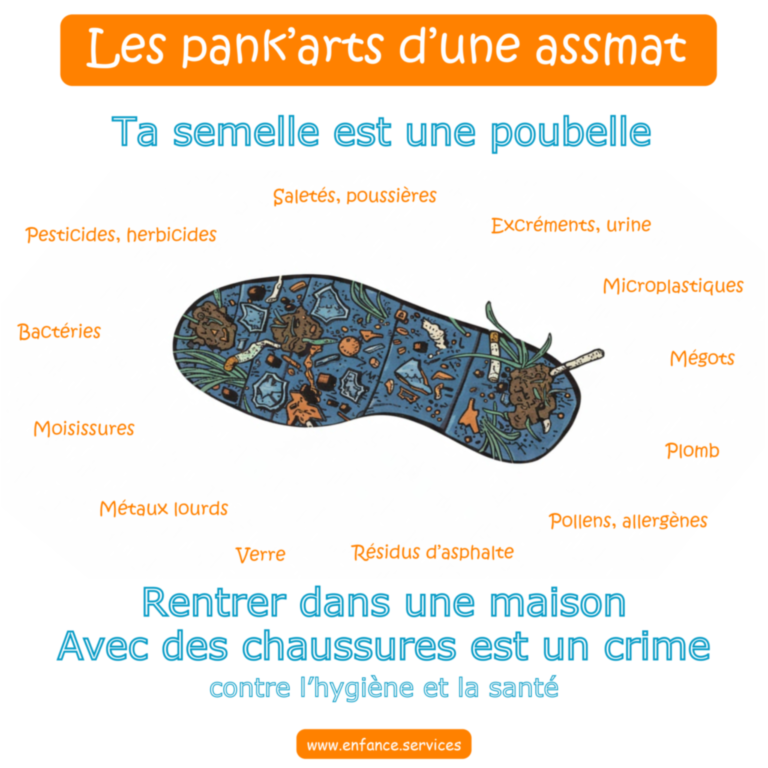 Les pank'arts d'une assmat

Ta semelle est une poubelle

Saletés, poussières

Pesticides, herbicides

Excréments, urine

Microplastiques

Bactéries

Mégots

Moisissures

Plomb

Métaux lourds

Pollens, allergènes

Verre

Résidus d'asphalte

Rentrer dans une maison
Avec des chaussures est un crime
contre l'hygiène et la santé

www.enfance.services